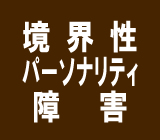 境界性
パーソナリティ
障害